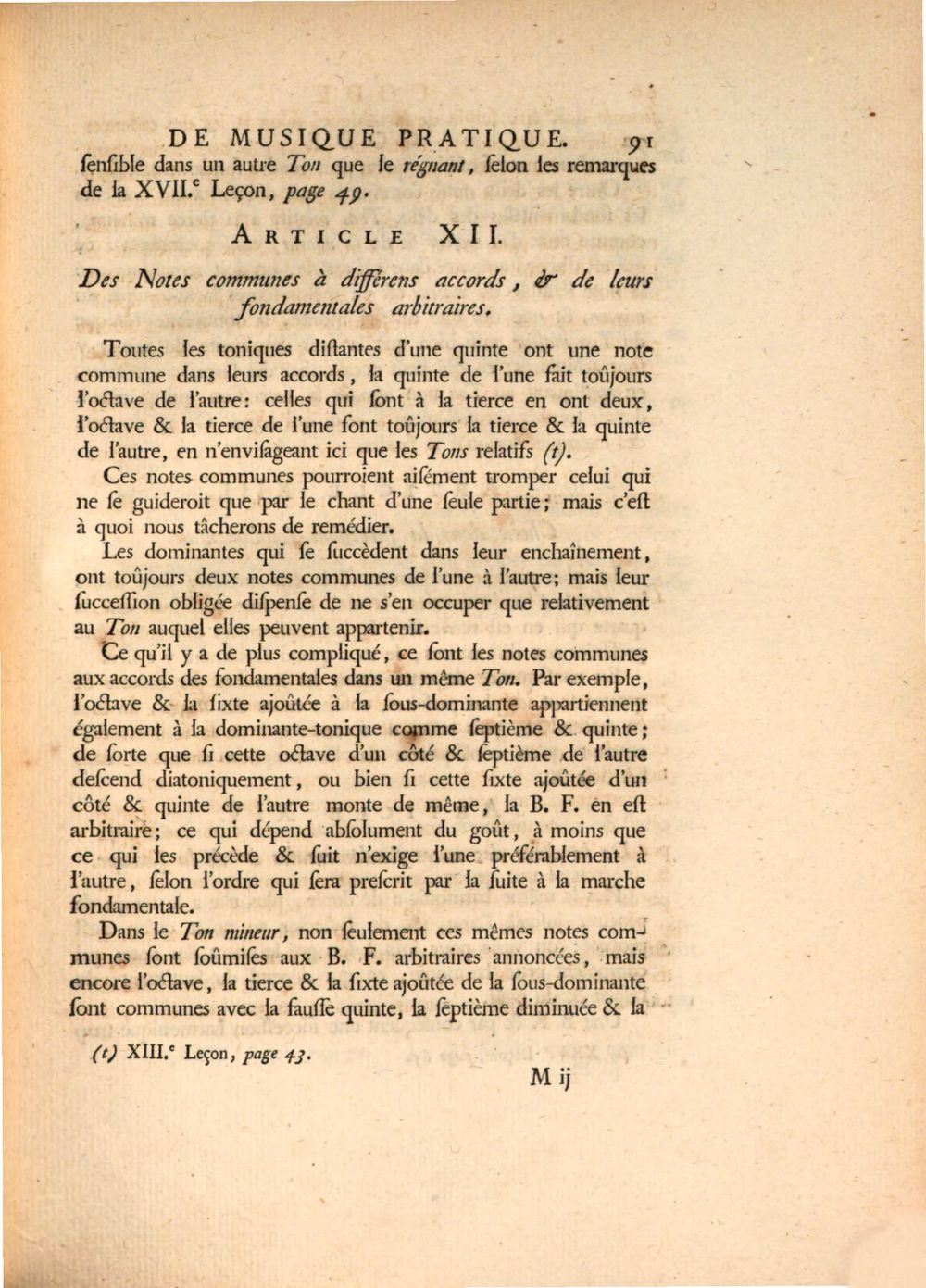 DE MUSIQUE PRATIQUE. 91

ſenſible dans un autre Ton que le régnant, ſelon les remarques de la XVII.$^{e}$ Leçon, page 49.

ARTICLE XII.

Des Notes communes à différens accords, & de leurs fondamentales arbitraires.

Toutes les toniques diſtantes d'une quinte ont une note commune dans leurs accords, la quinte de l'une fait toûjours l'octave de l'autre: celles qui ſont à la tierce en ont deux, l'octave & la tierce de l'une ſont toûjours la tierce & la quinte de l'autre, en n'enviſageant ici que les Tons relatifs (t).

Ces notes communes pourroient aiſément tromper celui qui ne ſe guideroit que par le chant d'une ſeule partie; mais c'eſt à quoi nous tâcherons de remédier.

Les dominantes qui ſe ſuccèdent dans leur enchaînement, ont toûjours deux notes communes de l'une à l'autre; mais leur ſucceſſion obligée diſpenſe de ne s'en occuper que relativement au Ton auquel elles peuvent appartenir.

Ce qu'il y a de plus compliqué, ce ſont les notes communes aux accords des fondamentales dans un même Ton. Par exemple, l'octave & la ſixte ajoûtée à la ſous-dominante appartiennent également à la dominante-tonique comme ſeptième & quinte; de ſorte que ſi cette octave d'un côté & ſeptième de l'autre deſcend diatoniquement, ou bien ſi cette ſixte ajoûtée d'un côté & quinte de l'autre monte de même, la B. F. en eſt arbitraire; ce qui dépend abſolument du goût, à moins que ce qui les précède & ſuit n'exige l'une préférablement à l'autre, ſelon l'ordre qui ſera preſcrit par la ſuite à la marche fondamentale.

Dans le Ton mineur, non ſeulement ces mêmes notes communes ſont ſoûmiſes aux B. F. arbitraires annoncées, mais encore l'octave, la tierce & la ſixte ajoûtée de la ſous-dominante ſont communes avec la fauſſe quinte, la ſeptième diminuée & la

(t) XIII.$^{e}$ Leçon, page 43.

M ij